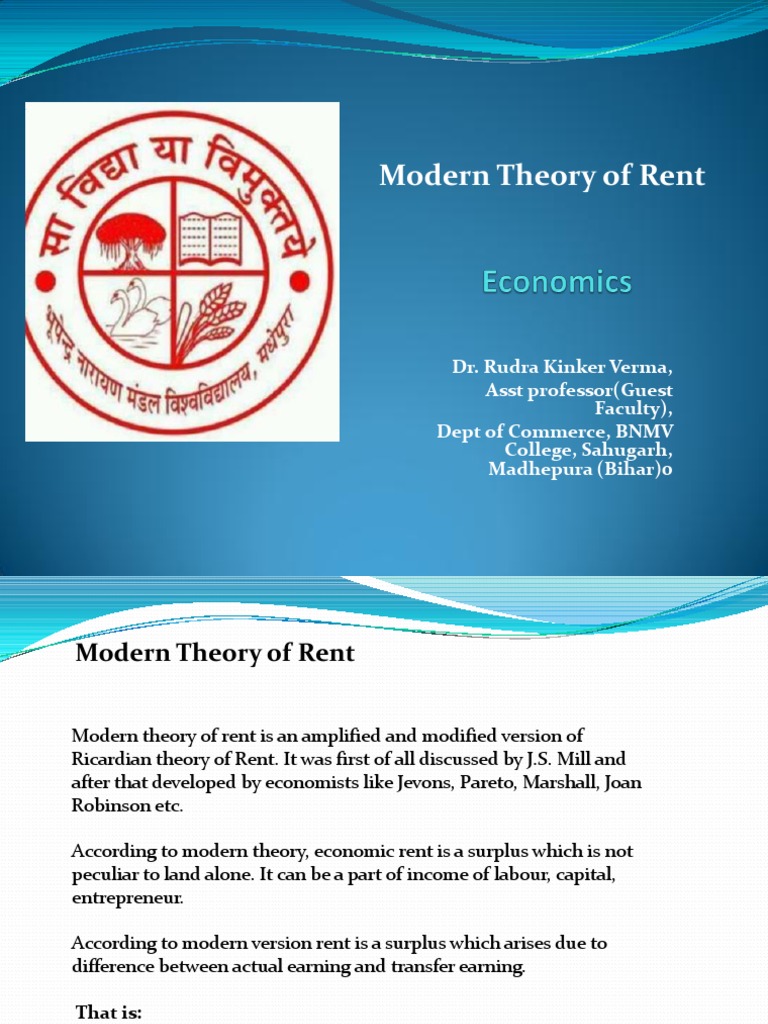 सा विद्या या विमुक्तये
भूपेन्द्र नारायण मंडल विश्वविद्यालय, मधेपुरा

Modern Theory of Rent

Economics

Dr. Rudra Kinker Verma, Asst professor(Guest Faculty), Dept of Commerce, BNMV College, Sahugarh, Madhepura (Bihar)0

Modern Theory of Rent

Modern theory of rent is an amplified and modified version of Ricardian theory of Rent. It was first of all discussed by J.S. Mill and after that developed by economists like Jevons, Pareto, Marshall, Joan Robinson etc.

According to modern theory, economic rent is a surplus which is not peculiar to land alone. It can be a part of income of labour, capital, entrepreneur.

According to modern version rent is a surplus which arises due to difference between actual earning and transfer earning.

That is: